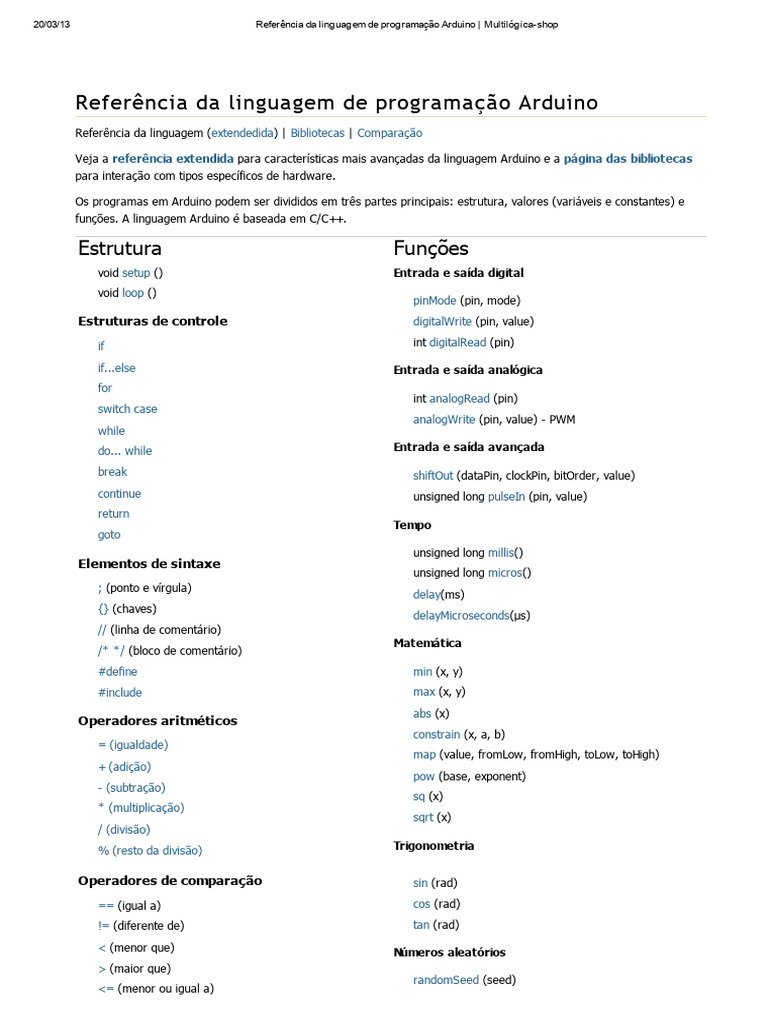 20/03/13 Referência da linguagem de programação Arduino | Multilógica-shop

Referência da linguagem de programação Arduino

Referência da linguagem (extendedida) | Bibliotecas | Comparação

Veja a referência extendida para características mais avançadas da linguagem Arduino e a página das bibliotecas para interação com tipos específicos de hardware.

Os programas em Arduino podem ser divididos em três partes principais: estrutura, valores (variáveis e constantes) e funções. A linguagem Arduino é baseada em C/C++.

Estrutura

void setup ()
void loop ()

Estruturas de controle

if
if...else
for
switch case
while
do... while
break
continue
return
goto

Elementos de sintaxe

; (ponto e vírgula)
{} (chaves)
// (linha de comentário)
/* */ (bloco de comentário)
#define
#include

Operadores aritméticos

= (igualdade)
+ (adição)
- (subtração)
* (multiplicação)
/ (divisão)
% (resto da divisão)

Operadores de comparação

== (igual a)
!= (diferente de)
< (menor que)
> (maior que)
<= (menor ou igual a)

Funções

Entrada e saída digital

pinMode (pin, mode)
digitalWrite (pin, value)
int digitalRead (pin)

Entrada e saída analógica

int analogRead (pin)
analogWrite (pin, value) - PWM

Entrada e saída avançada

shiftOut (dataPin, clockPin, bitOrder, value)
unsigned long pulseIn (pin, value)

Tempo

unsigned long millis()
unsigned long micros()
delay(ms)
delayMicroseconds(µs)

Matemática

min (x, y)
max (x, y)
abs (x)
constrain (x, a, b)
map (value, fromLow, fromHigh, toLow, toHigh)
pow (base, exponent)
sq (x)
sqrt (x)

Trigonometria

sin (rad)
cos (rad)
tan (rad)

Números aleatórios

randomSeed (seed)